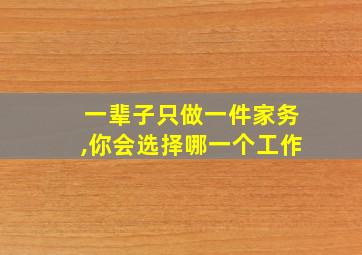 一辈子只做一件家务,你会选择哪一个工作